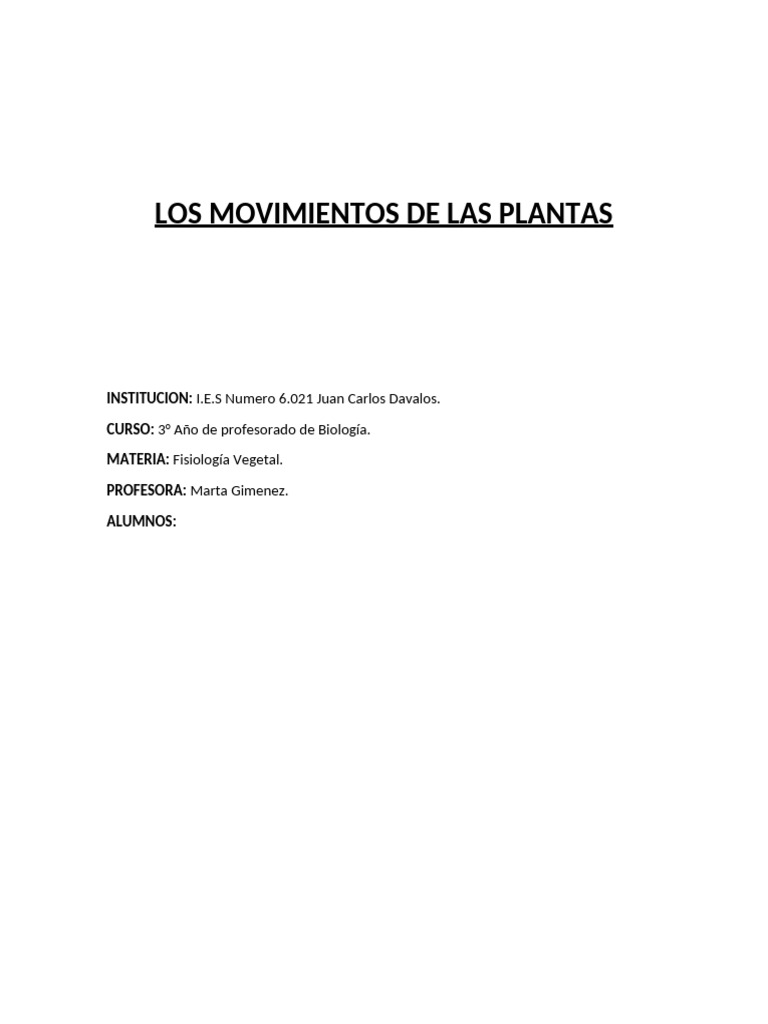 LOS MOVIMIENTOS DE LAS PLANTAS

INSTITUCION: I.E.S Numero 6.021 Juan Carlos Davalos.

CURSO: 3° Año de profesorado de Biología.

MATERIA: Fisiología Vegetal.

PROFESORA: Marta Gimenez.

ALUMNOS: